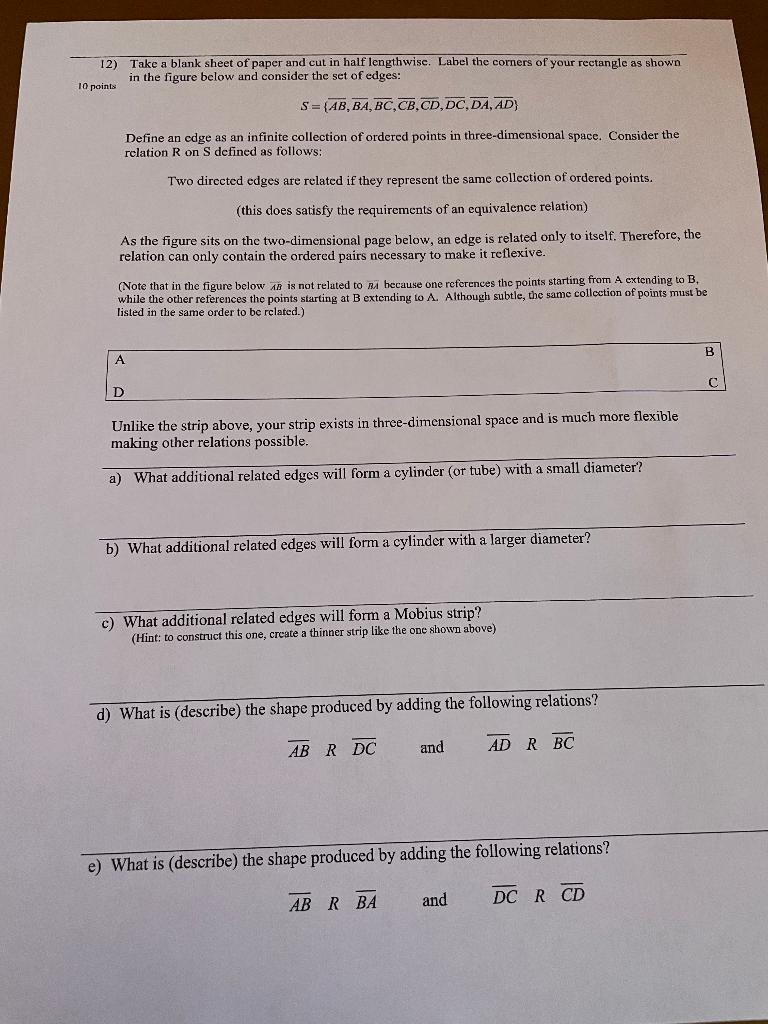 12) Take a blank sheet of paper and cut in half lengthwise. Label the corners of your rectangle as shown in the figure below and consider the set of edges:

10 points

$S = \{\overline{AB}, \overline{BA}, \overline{BC}, \overline{CB}, \overline{CD}, \overline{DC}, \overline{DA}, \overline{AD}\}$

Define an edge as an infinite collection of ordered points in three-dimensional space. Consider the relation R on S defined as follows:

Two directed edges are related if they represent the same collection of ordered points.

(this does satisfy the requirements of an equivalence relation)

As the figure sits on the two-dimensional page below, an edge is related only to itself. Therefore, the relation can only contain the ordered pairs necessary to make it reflexive.

(Note that in the figure below $\overline{AB}$ is not related to $\overline{BA}$ because one references the points starting from A extending to B, while the other references the points starting at B extending to A. Although subtle, the same collection of points must be listed in the same order to be related.)

A

B

D

C

Unlike the strip above, your strip exists in three-dimensional space and is much more flexible making other relations possible.

a) What additional related edges will form a cylinder (or tube) with a small diameter?

b) What additional related edges will form a cylinder with a larger diameter?

c) What additional related edges will form a Mobius strip?
(Hint: to construct this one, create a thinner strip like the one shown above)

d) What is (describe) the shape produced by adding the following relations?

$\overline{AB}$ R $\overline{DC}$ and $\overline{AD}$ R $\overline{BC}$

e) What is (describe) the shape produced by adding the following relations?

$\overline{AB}$ R $\overline{BA}$ and $\overline{DC}$ R $\overline{CD}$